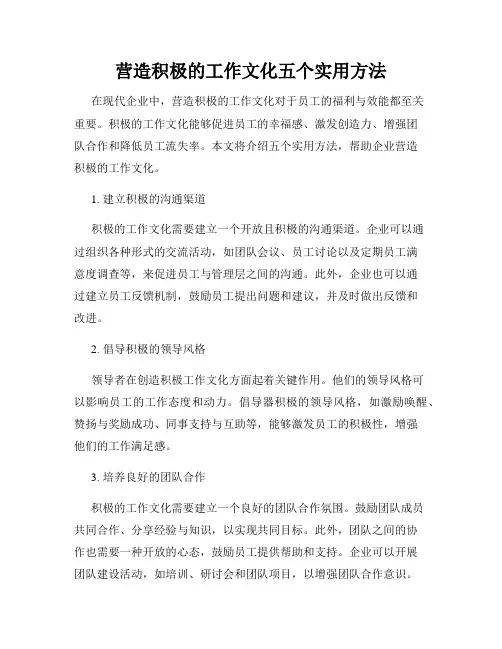 营造积极的工作文化五个实用方法

在现代企业中，营造积极的工作文化对于员工的福利与效能都至关重要。积极的工作文化能够促进员工的幸福感、激发创造力、增强团队合作和降低员工流失率。本文将介绍五个实用方法，帮助企业营造积极的工作文化。

1. 建立积极的沟通渠道

积极的工作文化需要建立一个开放且积极的沟通渠道。企业可以通过组织各种形式的交流活动，如团队会议、员工讨论以及定期员工满意度调查等，来促进员工与管理层之间的沟通。此外，企业也可以通过建立员工反馈机制，鼓励员工提出问题和建议，并及时做出反馈和改进。

2. 倡导积极的领导风格

领导者在创造积极工作文化方面起着关键作用。他们的领导风格可以影响员工的工作态度和动力。倡导器积极的领导风格，如激励唤醒、赞扬与奖励成功、同事支持与互助等，能够激发员工的积极性，增强他们的工作满足感。

3. 培养良好的团队合作

积极的工作文化需要建立一个良好的团队合作氛围。鼓励团队成员共同合作、分享经验与知识，以实现共同目标。此外，团队之间的协作也需要一种开放的心态，鼓励员工提供帮助和支持。企业可以开展团队建设活动，如培训、研讨会和团队项目，以增强团队合作意识。